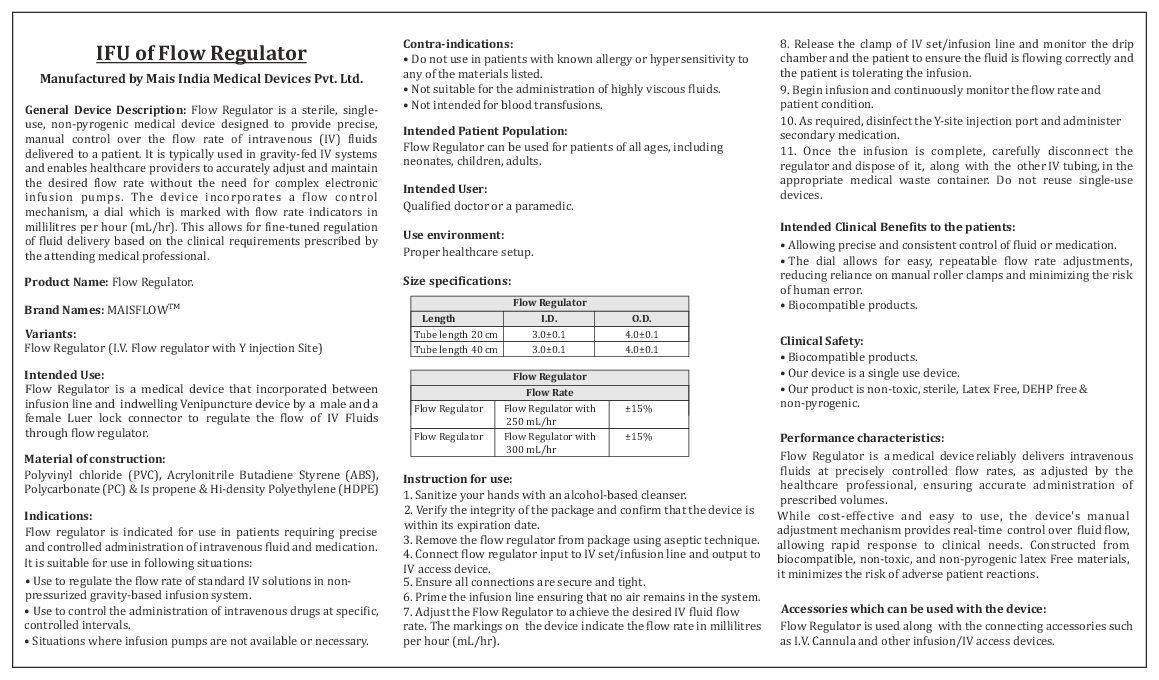 IFU of Flow Regulator

Manufactured by Mais India Medical Devices Pvt. Ltd.

General Device Description: Flow Regulator is a sterile, single-use, non-pyrogenic medical device designed to provide precise, manual control over the flow rate of intravenous (IV) fluids delivered to a patient. It is typically used in gravity-fed IV systems and enables healthcare providers to accurately adjust and maintain the desired flow rate without the need for complex electronic infusion pumps. The device incorporates a flow control mechanism, a dial which is marked with flow rate indicators in millilitres per hour (mL/hr). This allows for fine-tuned regulation of fluid delivery based on the clinical requirements prescribed by the attending medical professional.

Product Name: Flow Regulator.

Brand Names: MAISFLOW™

Variants:
Flow Regulator (I.V. Flow regulator with Y injection Site)

Intended Use:
Flow Regulator is a medical device that incorporated between infusion line and indwelling Venipuncture device by a male and a female Luer lock connector to regulate the flow of IV Fluids through flow regulator.

Material of construction:
Polyvinyl chloride (PVC), Acrylonitrile Butadiene Styrene (ABS), Polycarbonate (PC) & Is propene & Hi-density Polyethylene (HDPE)

Indications:
Flow regulator is indicated for use in patients requiring precise and controlled administration of intravenous fluid and medication.
It is suitable for use in following situations:
• Use to regulate the flow rate of standard IV solutions in non-pressurized gravity-based infusion system.
• Use to control the administration of intravenous drugs at specific, controlled intervals.
• Situations where infusion pumps are not available or necessary.

Contra-indications:
• Do not use in patients with known allergy or hypersensitivity to any of the materials listed.
• Not suitable for the administration of highly viscous fluids.
• Not intended for blood transfusions.

Intended Patient Population:
Flow Regulator can be used for patients of all ages, including neonates, children, adults.

Intended User:
Qualified doctor or a paramedic.

Use environment:
Proper healthcare setup.

Size specifications:

| Flow Regulator | | |
|---|---|---|
| Length | I.D. | O.D. |
| Tube length 20 cm | 3.0±0.1 | 4.0±0.1 |
| Tube length 40 cm | 3.0±0.1 | 4.0±0.1 |

| Flow Regulator | | |
|---|---|---|
| Flow Rate | | |
| Flow Regulator | Flow Regulator with 250 mL/hr | ±15% |
| Flow Regulator | Flow Regulator with 300 mL/hr | ±15% |

Instruction for use:
1. Sanitize your hands with an alcohol-based cleanser.
2. Verify the integrity of the package and confirm that the device is within its expiration date.
3. Remove the flow regulator from package using aseptic technique.
4. Connect flow regulator input to IV set/infusion line and output to IV access device.
5. Ensure all connections are secure and tight.
6. Prime the infusion line ensuring that no air remains in the system.
7. Adjust the Flow Regulator to achieve the desired IV fluid flow rate. The markings on the device indicate the flow rate in millilitres per hour (mL/hr).
8. Release the clamp of IV set/infusion line and monitor the drip chamber and the patient to ensure the fluid is flowing correctly and the patient is tolerating the infusion.
9. Begin infusion and continuously monitor the flow rate and patient condition.
10. As required, disinfect the Y-site injection port and administer secondary medication.
11. Once the infusion is complete, carefully disconnect the regulator and dispose of it, along with the other IV tubing, in the appropriate medical waste container. Do not reuse single-use devices.

Intended Clinical Benefits to the patients:
• Allowing precise and consistent control of fluid or medication.
• The dial allows for easy, repeatable flow rate adjustments, reducing reliance on manual roller clamps and minimizing the risk of human error.
• Biocompatible products.

Clinical Safety:
• Biocompatible products.
• Our device is a single use device.
• Our product is non-toxic, sterile, Latex Free, DEHP free & non-pyrogenic.

Performance characteristics:
Flow Regulator is a medical device reliably delivers intravenous fluids at precisely controlled flow rates, as adjusted by the healthcare professional, ensuring accurate administration of prescribed volumes.
While cost-effective and easy to use, the device's manual adjustment mechanism provides real-time control over fluid flow, allowing rapid response to clinical needs. Constructed from biocompatible, non-toxic, and non-pyrogenic latex Free materials, it minimizes the risk of adverse patient reactions.

Accessories which can be used with the device:
Flow Regulator is used along with the connecting accessories such as I.V. Cannula and other infusion/IV access devices.